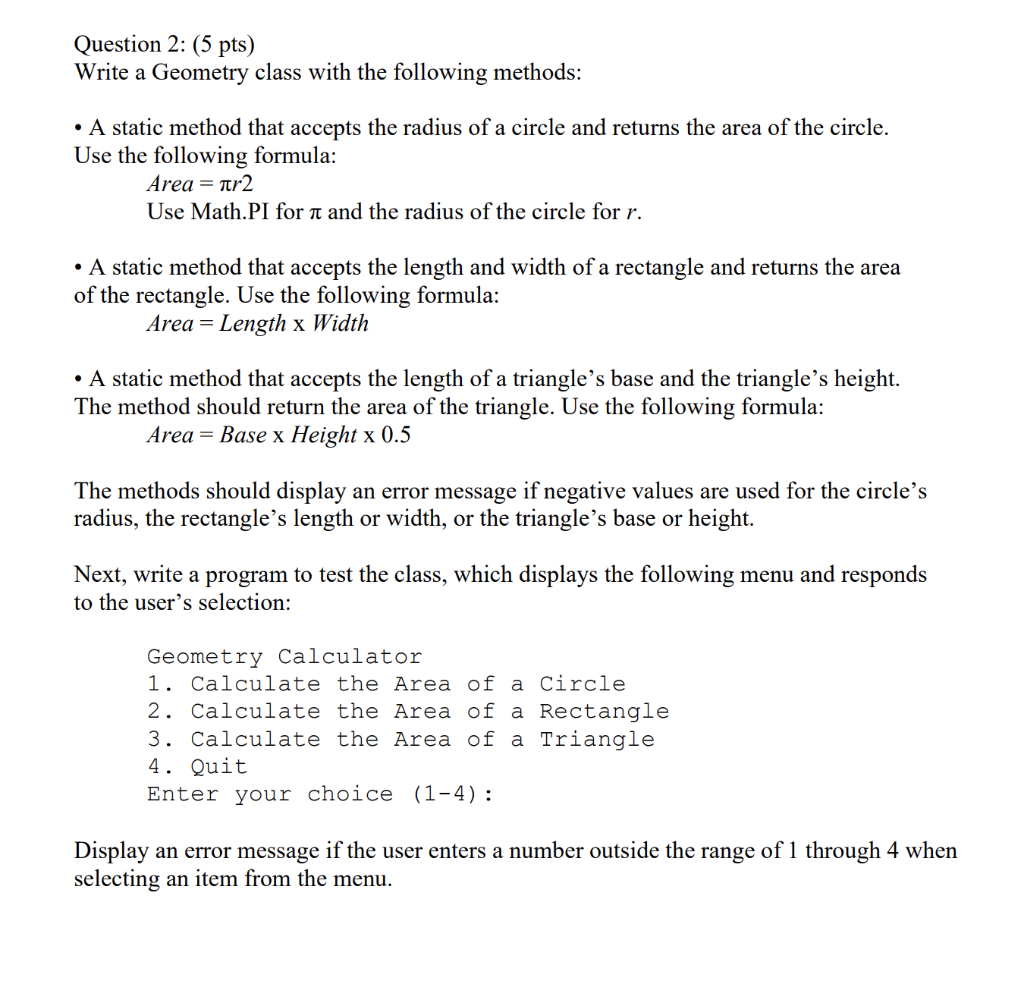 Question 2: (5 pts)
Write a Geometry class with the following methods:

• A static method that accepts the radius of a circle and returns the area of the circle. Use the following formula:
$Area = \pi r2$
Use Math.PI for $\pi$ and the radius of the circle for $r$.

• A static method that accepts the length and width of a rectangle and returns the area of the rectangle. Use the following formula:
$Area = Length \times Width$

• A static method that accepts the length of a triangle's base and the triangle's height. The method should return the area of the triangle. Use the following formula:
$Area = Base \times Height \times 0.5$

The methods should display an error message if negative values are used for the circle's radius, the rectangle's length or width, or the triangle's base or height.

Next, write a program to test the class, which displays the following menu and responds to the user's selection:

Geometry Calculator
1. Calculate the Area of a Circle
2. Calculate the Area of a Rectangle
3. Calculate the Area of a Triangle
4. Quit
Enter your choice (1-4):

Display an error message if the user enters a number outside the range of 1 through 4 when selecting an item from the menu.